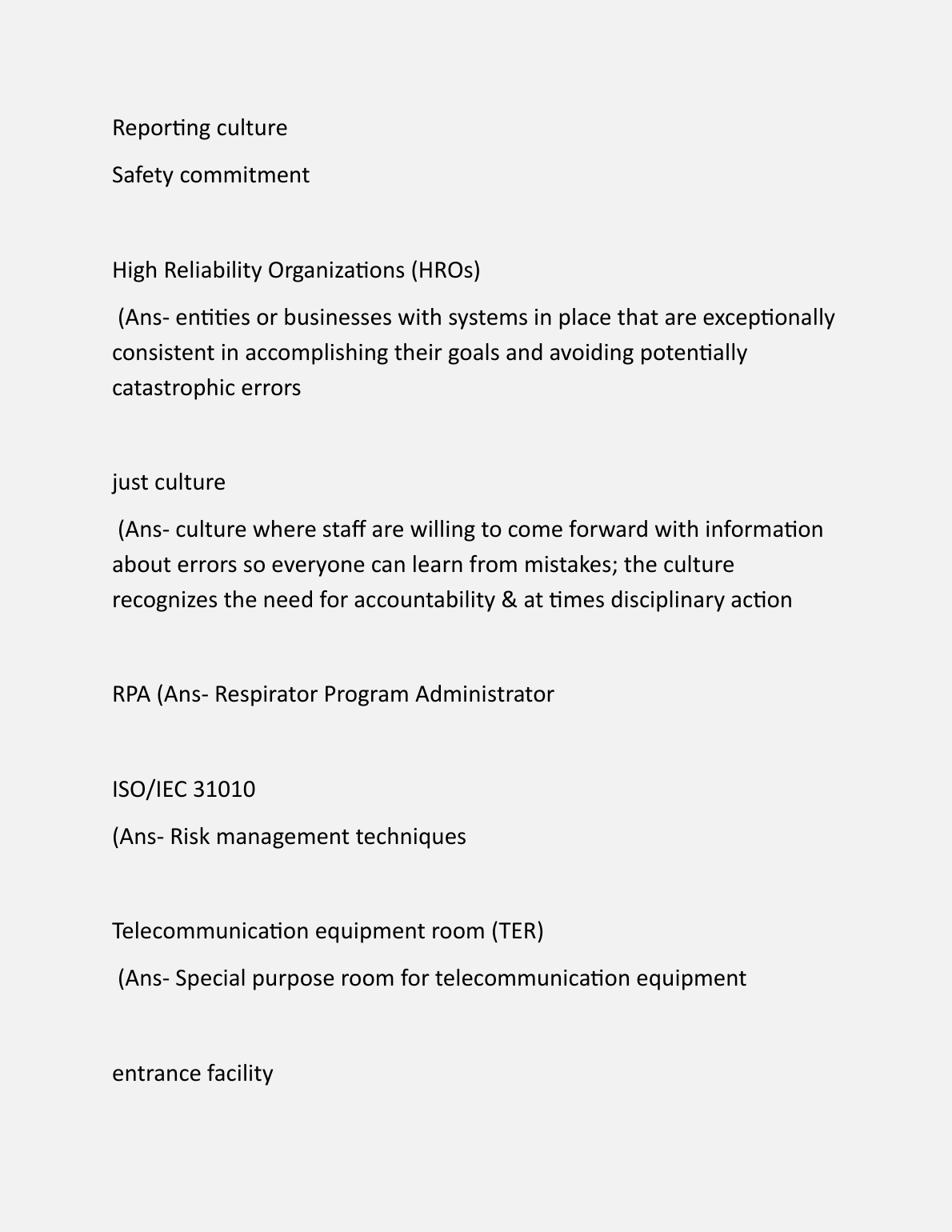 Reporting culture

Safety commitment

High Reliability Organizations (HROs)

(Ans- entities or businesses with systems in place that are exceptionally consistent in accomplishing their goals and avoiding potentially catastrophic errors

just culture

(Ans- culture where staff are willing to come forward with information about errors so everyone can learn from mistakes; the culture recognizes the need for accountability & at times disciplinary action

RPA (Ans- Respirator Program Administrator

ISO/IEC 31010

(Ans- Risk management techniques

Telecommunication equipment room (TER)

(Ans- Special purpose room for telecommunication equipment

entrance facility